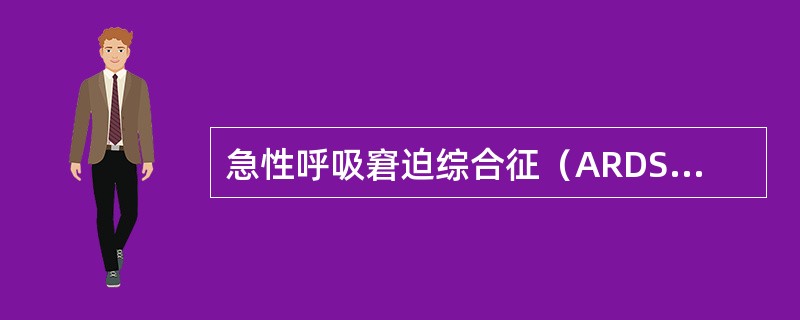 急性呼吸窘迫综合征（ARDS...